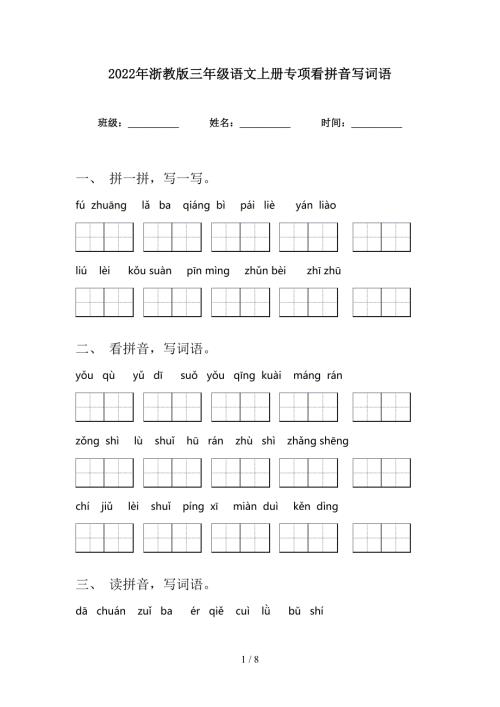 2022年浙教版三年级语文上册专项看拼音写词语

班级：__________ 姓名：__________ 时间：__________

一、 拼一拼，写一写。

fú zhuāng lǎ ba qiáng bì pái liè yán liào

liú lèi kǒu suàn pīn mìng zhǔn bèi zhī zhū

二、 看拼音，写词语。

yǒu qù yǔ dī suǒ yǒu qīng kuài máng rán

zǒng shì lù shuǐ hū rán zhù shì zhǎng shēng

chí jiǔ lèi shuǐ píng xī miàn duì kěn dìng

三、 读拼音，写词语。

dā chuán zuǐ ba ér qiě cuì lǜ bǔ shí

1 / 8